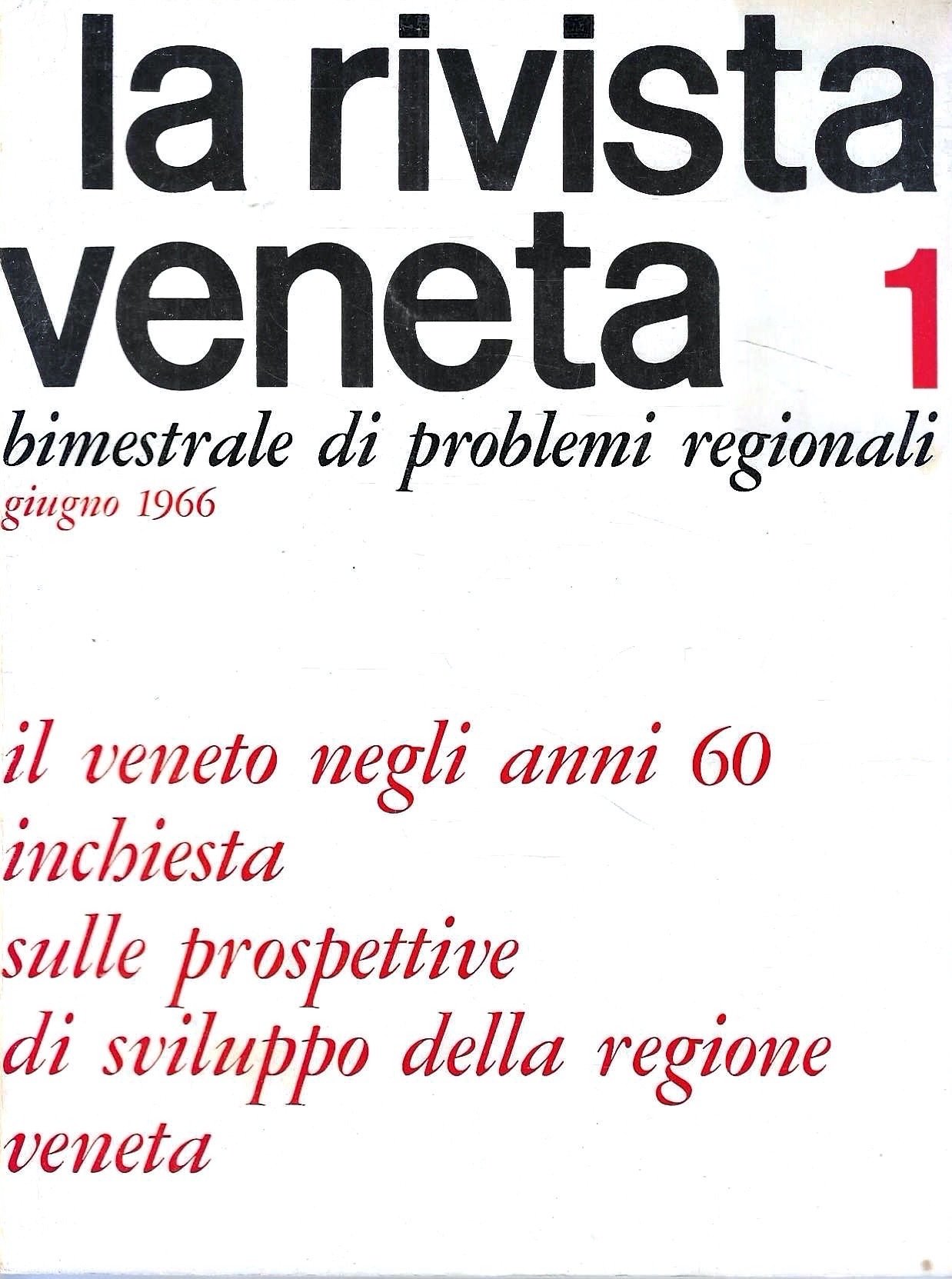 la rivista
veneta 1

bimestrale di problemi regionali
giugno 1966

il veneto negli anni 60
inchiesta
sulle prospettive
di sviluppo della regione
veneta